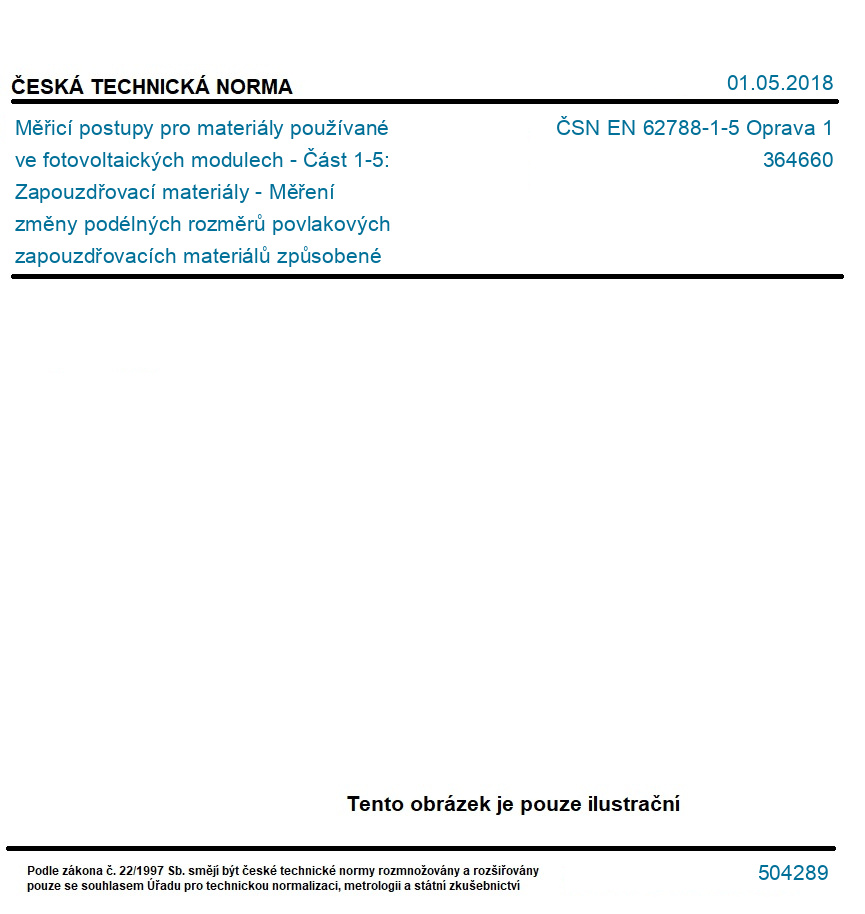 ČESKÁ TECHNICKÁ NORMA

01.05.2018

Měřicí postupy pro materiály používané ve fotovoltaických modulech - Část 1-5: Zapouzdřovací materiály - Měření změny podélných rozměrů povlakových zapouzdřovacích materiálů způsobené

ČSN EN 62788-1-5 Oprava 1
364660

Tento obrázek je pouze ilustrační

Podle zákona č. 22/1997 Sb. smějí být české technické normy rozmnožovány a rozšiřovány pouze se souhlasem Úřadu pro technickou normalizaci, metrologii a státní zkušebnictví

504289